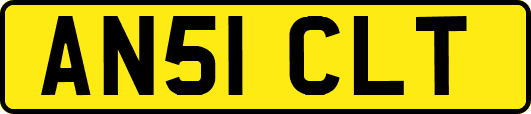 AN51 CLT